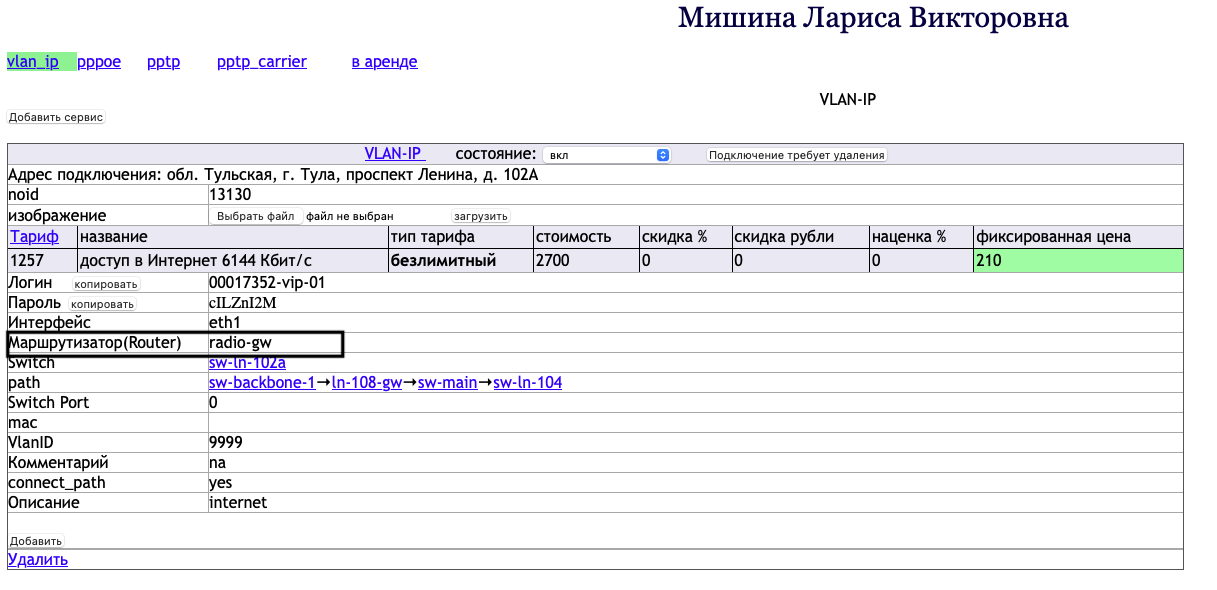 Мишина Лариса Викторовна

vlan_ip pppoe pptp pptp_carrier в аренде

VLAN-IP

Добавить сервис

VLAN-IP состояние: вкл Подключение требует удаления

Адрес подключения: обл. Тульская, г. Тула, проспект Ленина, д. 102А

| noid | 13130 |
|---|---|
| изображение | Выбрать файл файл не выбран загрузить |

| Тариф | название | тип тарифа | стоимость | скидка % | скидка рубли | наценка % | фиксированная цена |
|---|---|---|---|---|---|---|---|
| 1257 | доступ в Интернет 6144 Кбит/с | безлимитный | 2700 | 0 | 0 | 0 | 210 |

| Логин копировать | 00017352-vip-01 |
|---|---|
| Пароль копировать | cILZnI2M |
| Интерфейс | eth1 |
| Маршрутизатор(Router) | radio-gw |
| Switch | sw-ln-102a |
| path | sw-backbone-1→ln-108-gw→sw-main→sw-ln-104 |
| Switch Port | 0 |
| mac | |
| VlanID | 9999 |
| Комментарий | na |
| connect_path | yes |
| Описание | internet |

Добавить

Удалить